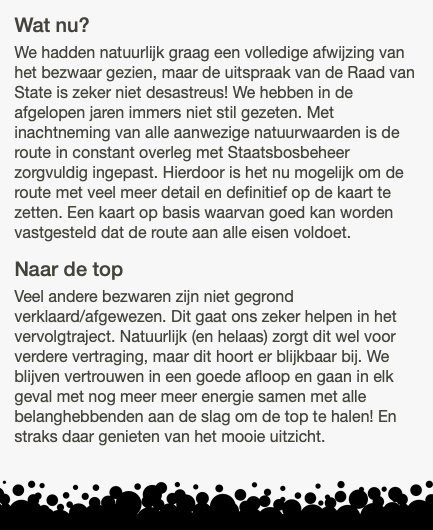 Wat nu?

We hadden natuurlijk graag een volledige afwijzing van het bezwaar gezien, maar de uitspraak van de Raad van State is zeker niet desastreus! We hebben in de afgelopen jaren immers niet stil gezeten. Met inachtneming van alle aanwezige natuurwaarden is de route in constant overleg met Staatsbosbeheer zorgvuldig ingepast. Hierdoor is het nu mogelijk om de route met veel meer detail en definitief op de kaart te zetten. Een kaart op basis waarvan goed kan worden vastgesteld dat de route aan alle eisen voldoet.

Naar de top

Veel andere bezwaren zijn niet gegrond verklaard/afgewezen. Dit gaat ons zeker helpen in het vervolgtraject. Natuurlijk (en helaas) zorgt dit wel voor verdere vertraging, maar dit hoort er blijkbaar bij. We blijven vertrouwen in een goede afloop en gaan in elk geval met nog meer meer energie samen met alle belanghebbenden aan de slag om de top te halen! En straks daar genieten van het mooie uitzicht.